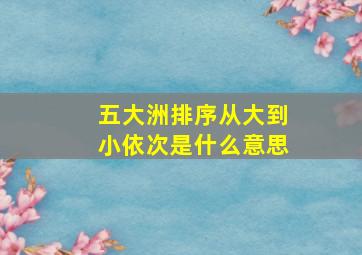 五大洲排序从大到小依次是什么意思